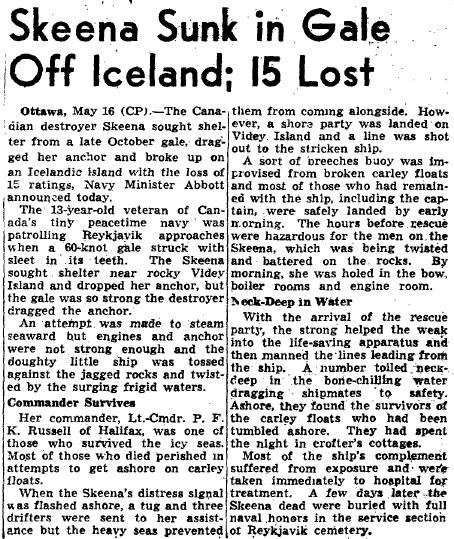 Skeena Sunk in Gale Off Iceland; 15 Lost

Ottawa, May 16 (CP).—The Canadian destroyer Skeena sought shelter from a late October gale, dragged her anchor and broke up on an Icelandic island with the loss of 15 ratings, Navy Minister Abbott announced today.

The 13-year-old veteran of Canada's tiny peacetime navy was patrolling Reykjavik approaches when a 60-knot gale struck with sleet in its teeth. The Skeena sought shelter near rocky Videy Island and dropped her anchor, but the gale was so strong the destroyer dragged the anchor.

An attempt was made to steam seaward but engines and anchor were not strong enough and the doughty little ship was tossed against the jagged rocks and twisted by the surging frigid waters.

Commander Survives

Her commander, Lt.-Cmdr. P. F. K. Russell of Halifax, was one of those who survived the icy seas. Most of those who died perished in attempts to get ashore on carley floats.

When the Skeena's distress signal was flashed ashore, a tug and three drifters were sent to her assistance but the heavy seas prevented them from coming alongside. However, a shore party was landed on Videy Island and a line was shot out to the stricken ship.

A sort of breeches buoy was improvised from broken carley floats and most of those who had remained with the ship, including the captain, were safely landed by early morning. The hours before rescue were hazardous for the men on the Skeena, which was being twisted and battered on the rocks. By morning, she was holed in the bow, boiler rooms and engine room.

Neck-Deep in Water

With the arrival of the rescue party, the strong helped the weak into the life-saving apparatus and then manned the lines leading from the ship. A number toiled neck-deep in the bone-chilling water dragging shipmates to safety. Ashore, they found the survivors of the carley floats who had been tumbled ashore. They had spent the night in crofter's cottages.

Most of the ship's complement suffered from exposure and were taken immediately to hospital for treatment. A few days later the Skeena dead were buried with full naval honors in the service section of Reykjavik cemetery.